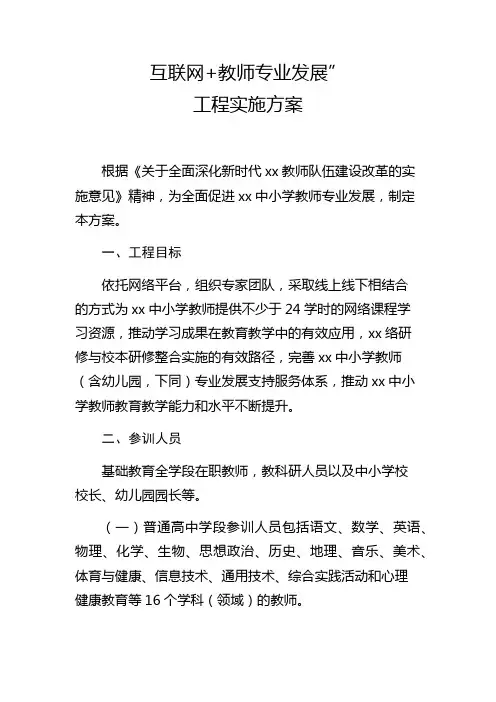 互联网+教师专业发展”
工程实施方案

根据《关于全面深化新时代 xx 教师队伍建设改革的实施意见》精神，为全面促进 xx 中小学教师专业发展，制定本方案。

一、工程目标

依托网络平台，组织专家团队，采取线上线下相结合的方式为 xx 中小学教师提供不少于 24 学时的网络课程学习资源，推动学习成果在教育教学中的有效应用，xx 络研修与校本研修整合实施的有效路径，完善 xx 中小学教师（含幼儿园，下同）专业发展支持服务体系，推动 xx 中小学教师教育教学能力和水平不断提升。

二、参训人员

基础教育全学段在职教师，教科研人员以及中小学校校长、幼儿园园长等。

（一）普通高中学段参训人员包括语文、数学、英语、物理、化学、生物、思想政治、历史、地理、音乐、美术、体育与健康、信息技术、通用技术、综合实践活动和心理健康教育等 16 个学科（领域）的教师。